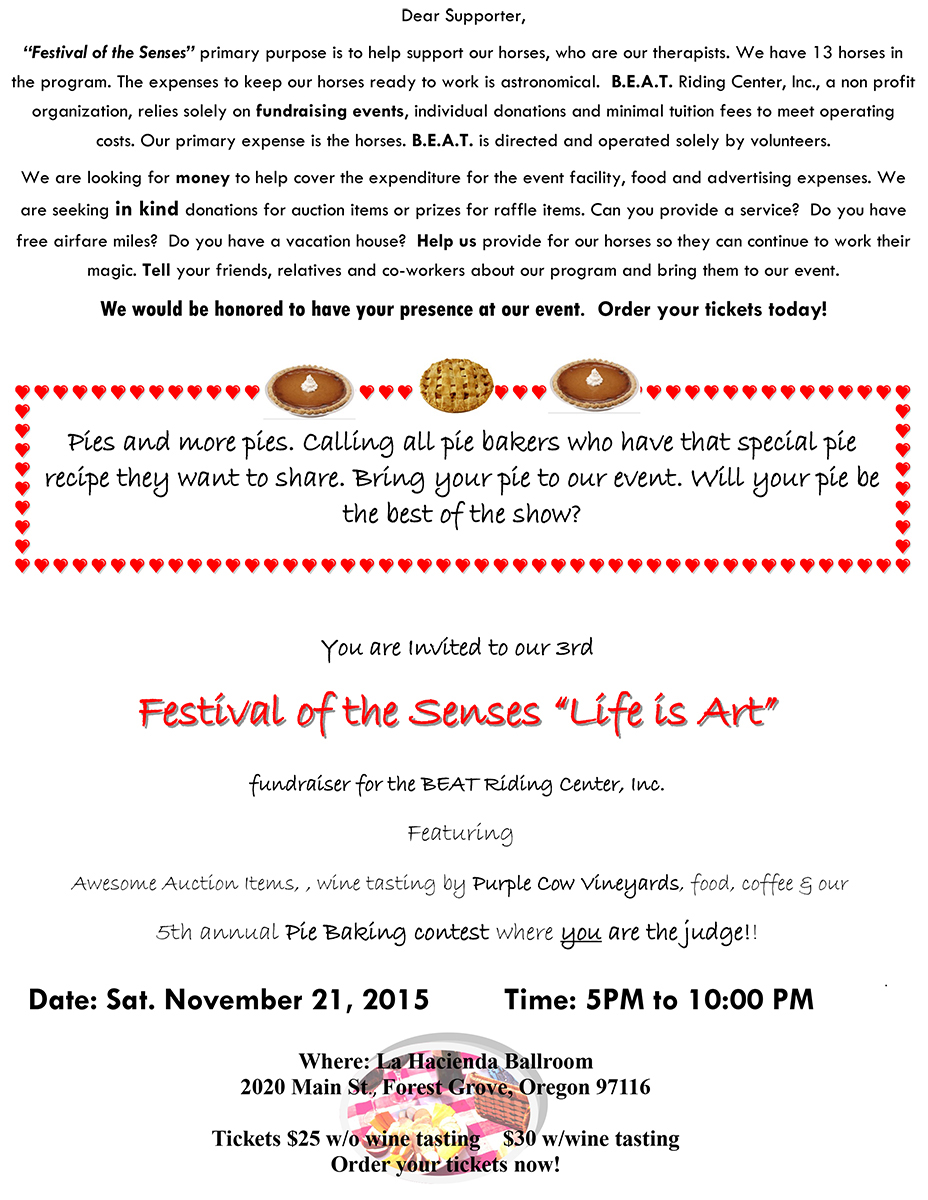 Dear Supporter,

"Festival of the Senses" primary purpose is to help support our horses, who are our therapists. We have 13 horses in the program. The expenses to keep our horses ready to work is astronomical. B.E.A.T. Riding Center, Inc., a non profit organization, relies solely on fundraising events, individual donations and minimal tuition fees to meet operating costs. Our primary expense is the horses. B.E.A.T. is directed and operated solely by volunteers.

We are looking for money to help cover the expenditure for the event facility, food and advertising expenses. We are seeking in kind donations for auction items or prizes for raffle items. Can you provide a service? Do you have free airfare miles? Do you have a vacation house? Help us provide for our horses so they can continue to work their magic. Tell your friends, relatives and co-workers about our program and bring them to our event.

We would be honored to have your presence at our event. Order your tickets today!

Pies and more pies. Calling all pie bakers who have that special pie recipe they want to share. Bring your pie to our event. Will your pie be the best of the show?

You are Invited to our 3rd

Festival of the Senses "Life is Art"

fundraiser for the BEAT Riding Center, Inc.

Featuring

Awesome Auction Items, , wine tasting by Purple Cow Vineyards, food, coffee & our

5th annual Pie Baking contest where you are the judge!!

Date: Sat. November 21, 2015 Time: 5PM to 10:00 PM

Where: La Hacienda Ballroom
2020 Main St, Forest Grove, Oregon 97116

Tickets $25 w/o wine tasting $30 w/wine tasting
Order your tickets now!